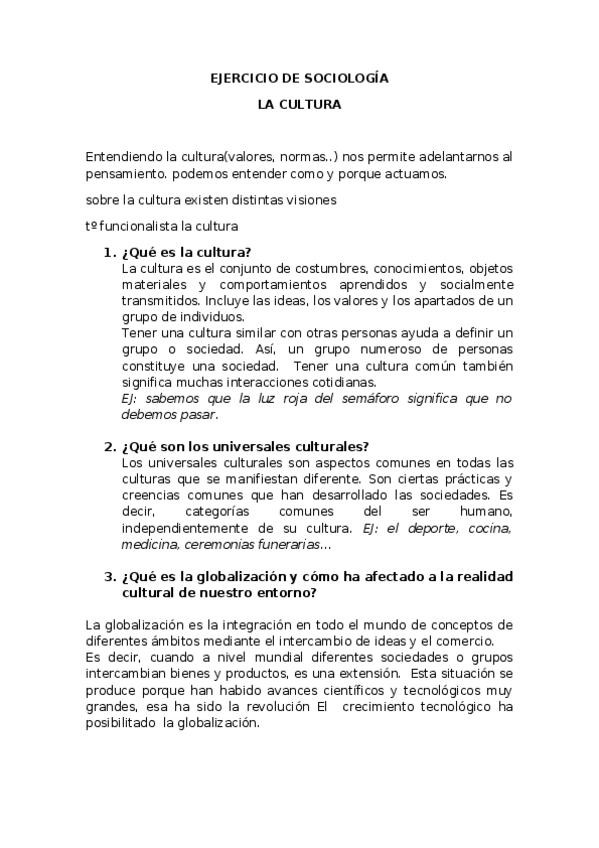 EJERCICIO DE SOCIOLOGÍA

LA CULTURA

Entendiendo la cultura(valores, normas..) nos permite adelantarnos al pensamiento. podemos entender como y porque actuamos.

sobre la cultura existen distintas visiones

tº funcionalista la cultura

1. ¿Qué es la cultura?
La cultura es el conjunto de costumbres, conocimientos, objetos materiales y comportamientos aprendidos y socialmente transmitidos. Incluye las ideas, los valores y los apartados de un grupo de individuos.
Tener una cultura similar con otras personas ayuda a definir un grupo o sociedad. Así, un grupo numeroso de personas constituye una sociedad. Tener una cultura común también significa muchas interacciones cotidianas.
EJ: sabemos que la luz roja del semáforo significa que no debemos pasar.

2. ¿Qué son los universales culturales?
Los universales culturales son aspectos comunes en todas las culturas que se manifiestan diferente. Son ciertas prácticas y creencias comunes que han desarrollado las sociedades. Es decir, categorías comunes del ser humano, independientemente de su cultura. EJ: el deporte, cocina, medicina, ceremonias funerarias...

3. ¿Qué es la globalización y cómo ha afectado a la realidad cultural de nuestro entorno?

La globalización es la integración en todo el mundo de conceptos de diferentes ámbitos mediante el intercambio de ideas y el comercio.
Es decir, cuando a nivel mundial diferentes sociedades o grupos intercambian bienes y productos, es una extensión. Esta situación se produce porque han habido avances científicos y tecnológicos muy grandes, esa ha sido la revolución El crecimiento tecnológico ha posibilitado la globalización.